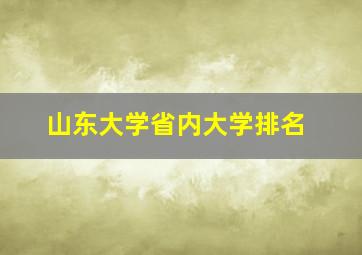 山东大学省内大学排名